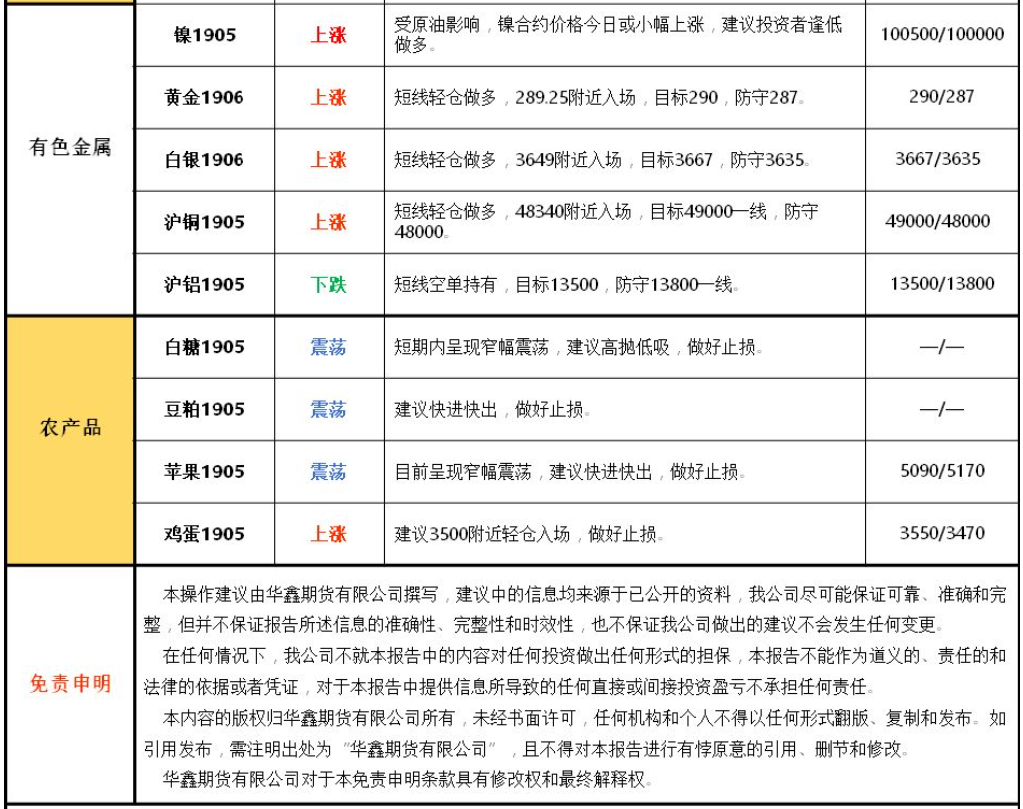 | 有色金属 | 镍1905 | 上涨 | 受原油影响，镍合约价格今日或小幅上涨，建议投资者逢低做多。 | 100500/100000 |
|---|---|---|---|---|
| | 黄金1906 | 上涨 | 短线轻仓做多，289.25附近入场，目标290，防守287。 | 290/287 |
| | 白银1906 | 上涨 | 短线轻仓做多，3649附近入场，目标3667，防守3635。 | 3667/3635 |
| | 沪铜1905 | 上涨 | 短线轻仓做多，48340附近入场，目标49000一线，防守48000。 | 49000/48000 |
| | 沪铝1905 | 下跌 | 短线空单持有，目标13500，防守13800一线。 | 13500/13800 |
| 农产品 | 白糖1905 | 震荡 | 短期内呈现窄幅震荡，建议高抛低吸，做好止损。 | —/— |
| | 豆粕1905 | 震荡 | 建议快进快出，做好止损。 | —/— |
| | 苹果1905 | 震荡 | 目前呈现窄幅震荡，建议快进快出，做好止损。 | 5090/5170 |
| | 鸡蛋1905 | 上涨 | 建议3500附近轻仓入场，做好止损。 | 3550/3470 |

免责申明

本操作建议由华鑫期货有限公司撰写，建议中的信息均来源于已公开的资料，我公司尽可能保证可靠、准确和完整，但并不保证报告所述信息的准确性、完整性和时效性，也不保证我公司做出的建议不会发生任何变更。

在任何情况下，我公司不就本报告中的内容对任何投资做出任何形式的担保，本报告不能作为道义的、责任的和法律的依据或者凭证，对于本报告中提供信息所导致的任何直接或间接投资盈亏不承担任何责任。

本内容的版权归华鑫期货有限公司所有，未经书面许可，任何机构和个人不得以任何形式翻版、复制和发布。如引用发布，需注明出处为“华鑫期货有限公司”，且不得对本报告进行有悖原意的引用、删节和修改。

华鑫期货有限公司对于本免责申明条款具有修改权和最终解释权。